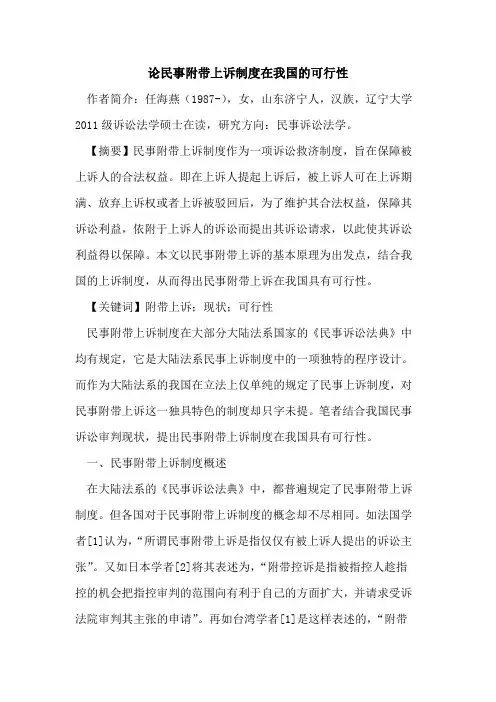 论民事附带上诉制度在我国的可行性

作者简介：任海燕（1987-），女，山东济宁人，汉族，辽宁大学2011级诉讼法学硕士在读，研究方向：民事诉讼法学。

【摘要】民事附带上诉制度作为一项诉讼救济制度，旨在保障被上诉人的合法权益。即在上诉人提起上诉后，被上诉人可在上诉期满、放弃上诉权或者上诉被驳回后，为了维护其合法权益，保障其诉讼利益，依附于上诉人的诉讼而提出其诉讼请求，以此使其诉讼利益得以保障。本文以民事附带上诉的基本原理为出发点，结合我国的上诉制度，从而得出民事附带上诉在我国具有可行性。

【关键词】附带上诉；现状；可行性

民事附带上诉制度在大部分大陆法系国家的《民事诉讼法典》中均有规定，它是大陆法系民事上诉制度中的一项独特的程序设计。而作为大陆法系的我国在立法上仅单纯的规定了民事上诉制度，对民事附带上诉这一独具特色的制度却只字未提。笔者结合我国民事诉讼审判现状，提出民事附带上诉制度在我国具有可行性。

一、民事附带上诉制度概述

在大陆法系的《民事诉讼法典》中，都普遍规定了民事附带上诉制度。但各国对于民事附带上诉制度的概念却不尽相同。如法国学者[1]认为，“所谓民事附带上诉是指仅仅有被上诉人提出的诉讼主张”。又如日本学者[2]将其表述为，“附带控诉是指被指控人趁指控的机会把指控审判的范围向有利于自己的方面扩大，并请求受诉法院审判其主张的申请”。再如台湾学者[1]是这样表述的，“附带